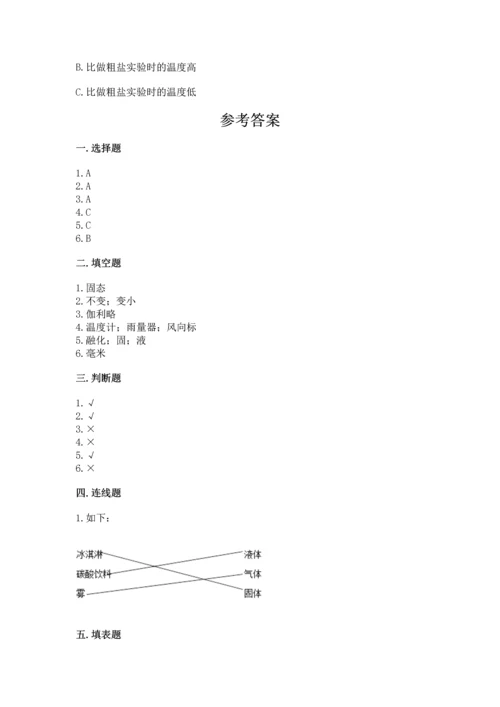 B. 比做粗盐实验时的温度高

C. 比做粗盐实验时的温度低

参考答案

一. 选择题

1. A
2. A
3. A
4. C
5. C
6. B

二. 填空题

1. 固态
2. 不变；变小
3. 伽利略
4. 温度计；雨量器；风向标
5. 融化；固；液
6. 毫米

三. 判断题

1. √
2. √
3. ×
4. ×
5. √
6. ×

四. 连线题

1. 如下：

冰淇淋
碳酸饮料
雾

液体
气体
固体

五. 填表题